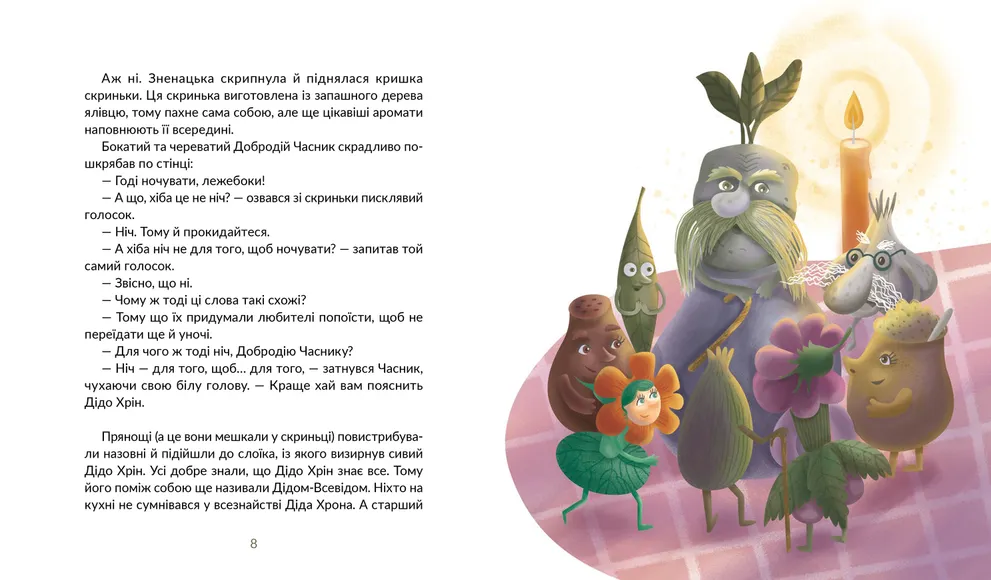 Аж ні. Зненацька скрипнула й піднялася кришка скриньки. Ця скринька виготовлена із запашного дерева ялівцю, тому пахне сама собою, але ще цікавіші аромати наповнюють її всередині.

Бокатий та череватий Добродій Часник скрадливо пошкрябав по стінці:

— Годі ночувати, лежебоки!

— А що, хіба це не ніч? — озвався зі скриньки писклявий голосок.

— Ніч. Тому й прокидайтеся.

— А хіба ніч не для того, щоб ночувати? — запитав той самий голосок.

— Звісно, що ні.

— Чому ж тоді ці слова такі схожі?

— Тому що їх придумали любителі попоїсти, щоб не переїдати ще й уночі.

— Для чого ж тоді ніч, Добродію Часнику?

— Ніч — для того, щоб... для того, — затнувся Часник, чухаючи свою білу голову. — Краще хай вам пояснить Дідо Хрін.

Прянощі (а це вони мешкали у скриньці) повистрибували назовні й підійшли до слоїка, із якого визирнув сивий Дідо Хрін. Усі добре знали, що Дідо Хрін знає все. Тому його поміж собою ще називали Дідом-Всевідом. Ніхто на кухні не сумнівався у всезнайстві Діда Хрона. А старший

8